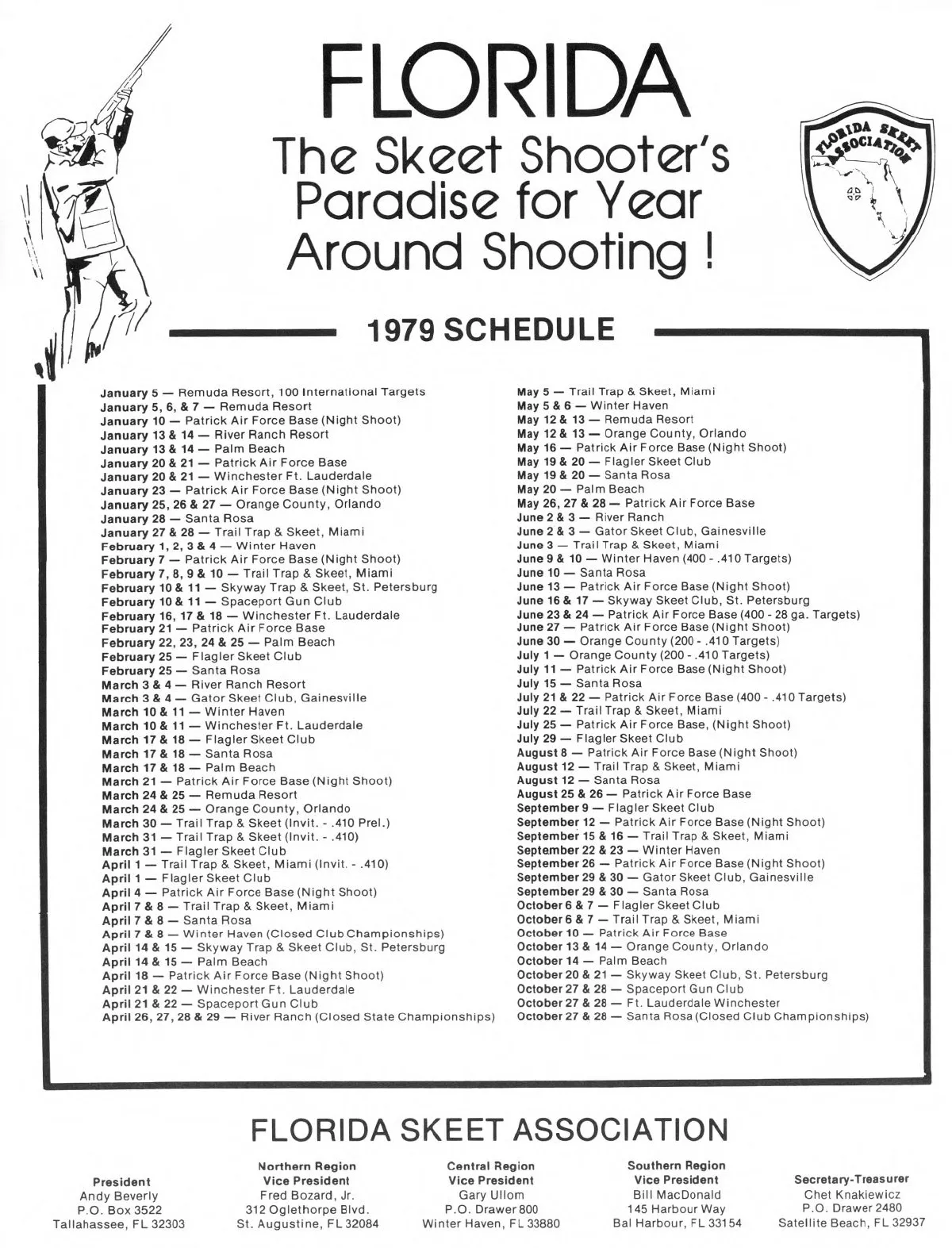 FLORIDA
The Skeet Shooter's Paradise for Year Around Shooting !

FLORIDA SKEET ASSOCIATION

1979 SCHEDULE

January 5 — Remuda Resort, 100 International Targets
January 5, 6, & 7 — Remuda Resort
January 10 — Patrick Air Force Base (Night Shoot)
January 13 & 14 — River Ranch Resort
January 13 & 14 — Palm Beach
January 20 & 21 — Patrick Air Force Base
January 20 & 21 — Winchester Ft. Lauderdale
January 23 — Patrick Air Force Base (Night Shoot)
January 25, 26 & 27 — Orange County, Orlando
January 28 — Santa Rosa
January 27 & 28 — Trail Trap & Skeet, Miami
February 1, 2, 3 & 4 — Winter Haven
February 7 — Patrick Air Force Base (Night Shoot)
February 7, 8, 9 & 10 — Trail Trap & Skeet, Miami
February 10 & 11 — Skyway Trap & Skeet, St. Petersburg
February 10 & 11 — Spaceport Gun Club
February 16, 17 & 18 — Winchester Ft. Lauderdale
February 21 — Patrick Air Force Base
February 22, 23, 24 & 25 — Palm Beach
February 25 — Flagler Skeet Club
February 25 — Santa Rosa
March 3 & 4 — River Ranch Resort
March 3 & 4 — Gator Skeet Club, Gainesville
March 10 & 11 — Winter Haven
March 10 & 11 — Winchester Ft. Lauderdale
March 17 & 18 — Flagler Skeet Club
March 17 & 18 — Santa Rosa
March 17 & 18 — Palm Beach
March 21 — Patrick Air Force Base (Night Shoot)
March 24 & 25 — Remuda Resort
March 24 & 25 — Orange County, Orlando
March 30 — Trail Trap & Skeet (Invit. - .410 Prel.)
March 31 — Trail Trap & Skeet (Invit. - .410)
March 31 — Flagler Skeet Club
April 1 — Trail Trap & Skeet, Miami (Invit. - .410)
April 1 — Flagler Skeet Club
April 4 — Patrick Air Force Base (Night Shoot)
April 7 & 8 — Trail Trap & Skeet, Miami
April 7 & 8 — Santa Rosa
April 7 & 8 — Winter Haven (Closed Club Championships)
April 14 & 15 — Skyway Trap & Skeet Club, St. Petersburg
April 14 & 15 — Palm Beach
April 18 — Patrick Air Force Base (Night Shoot)
April 21 & 22 — Winchester Ft. Lauderdale
April 21 & 22 — Spaceport Gun Club
April 26, 27, 28 & 29 — River Ranch (Closed State Championships)

May 5 — Trail Trap & Skeet, Miami
May 5 & 6 — Winter Haven
May 12 & 13 — Remuda Resort
May 12 & 13 — Orange County, Orlando
May 16 — Patrick Air Force Base (Night Shoot)
May 19 & 20 — Flagler Skeet Club
May 19 & 20 — Santa Rosa
May 20 — Palm Beach
May 26, 27 & 28 — Patrick Air Force Base
June 2 & 3 — River Ranch
June 2 & 3 — Gator Skeet Club, Gainesville
June 3 — Trail Trap & Skeet, Miami
June 9 & 10 — Winter Haven (400 - .410 Targets)
June 10 — Santa Rosa
June 13 — Patrick Air Force Base (Night Shoot)
June 16 & 17 — Skyway Skeet Club, St. Petersburg
June 23 & 24 — Patrick Air Force Base (400 - 28 ga. Targets)
June 27 — Patrick Air Force Base (Night Shoot)
June 30 — Orange County (200 - .410 Targets)
July 1 — Orange County (200 - .410 Targets)
July 11 — Patrick Air Force Base (Night Shoot)
July 15 — Santa Rosa
July 21 & 22 — Patrick Air Force Base (400 - .410 Targets)
July 22 — Trail Trap & Skeet, Miami
July 25 — Patrick Air Force Base, (Night Shoot)
July 29 — Flagler Skeet Club
August 8 — Patrick Air Force Base (Night Shoot)
August 12 — Trail Trap & Skeet, Miami
August 12 — Santa Rosa
August 25 & 26 — Patrick Air Force Base
September 9 — Flagler Skeet Club
September 12 — Patrick Air Force Base (Night Shoot)
September 15 & 16 — Trail Trap & Skeet, Miami
September 22 & 23 — Winter Haven
September 26 — Patrick Air Force Base (Night Shoot)
September 29 & 30 — Gator Skeet Club, Gainesville
September 29 & 30 — Santa Rosa
October 6 & 7 — Flagler Skeet Club
October 6 & 7 — Trail Trap & Skeet, Miami
October 10 — Patrick Air Force Base
October 13 & 14 — Orange County, Orlando
October 14 — Palm Beach
October 20 & 21 — Skyway Skeet Club, St. Petersburg
October 27 & 28 — Spaceport Gun Club
October 27 & 28 — Ft. Lauderdale Winchester
October 27 & 28 — Santa Rosa (Closed Club Championships)

FLORIDA SKEET ASSOCIATION

President
Andy Beverly
P.O. Box 3522
Tallahassee, FL 32303

Northern Region
Vice President
Fred Bozard, Jr.
312 Oglethorpe Blvd.
St. Augustine, FL 32084

Central Region
Vice President
Gary Ullom
P.O. Drawer 800
Winter Haven, FL 33880

Southern Region
Vice President
Bill MacDonald
145 Harbour Way
Bal Harbour, FL 33154

Secretary-Treasurer
Chet Knakiewicz
P.O. Drawer 2480
Satellite Beach, FL 32937